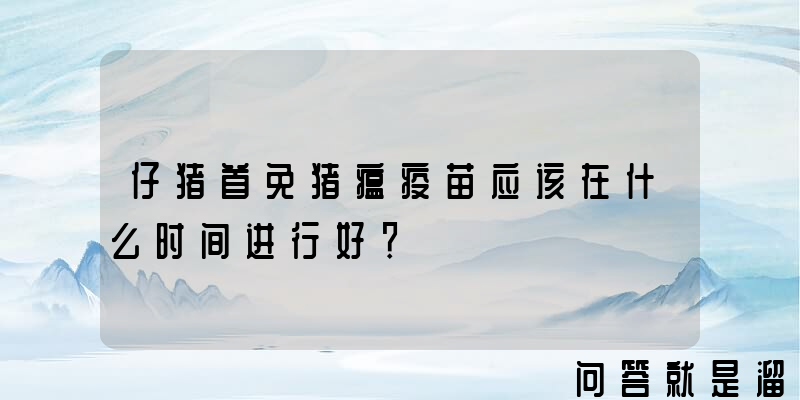 仔猪首免猪瘟疫苗应该在什么时间进行好？

问答就是溜